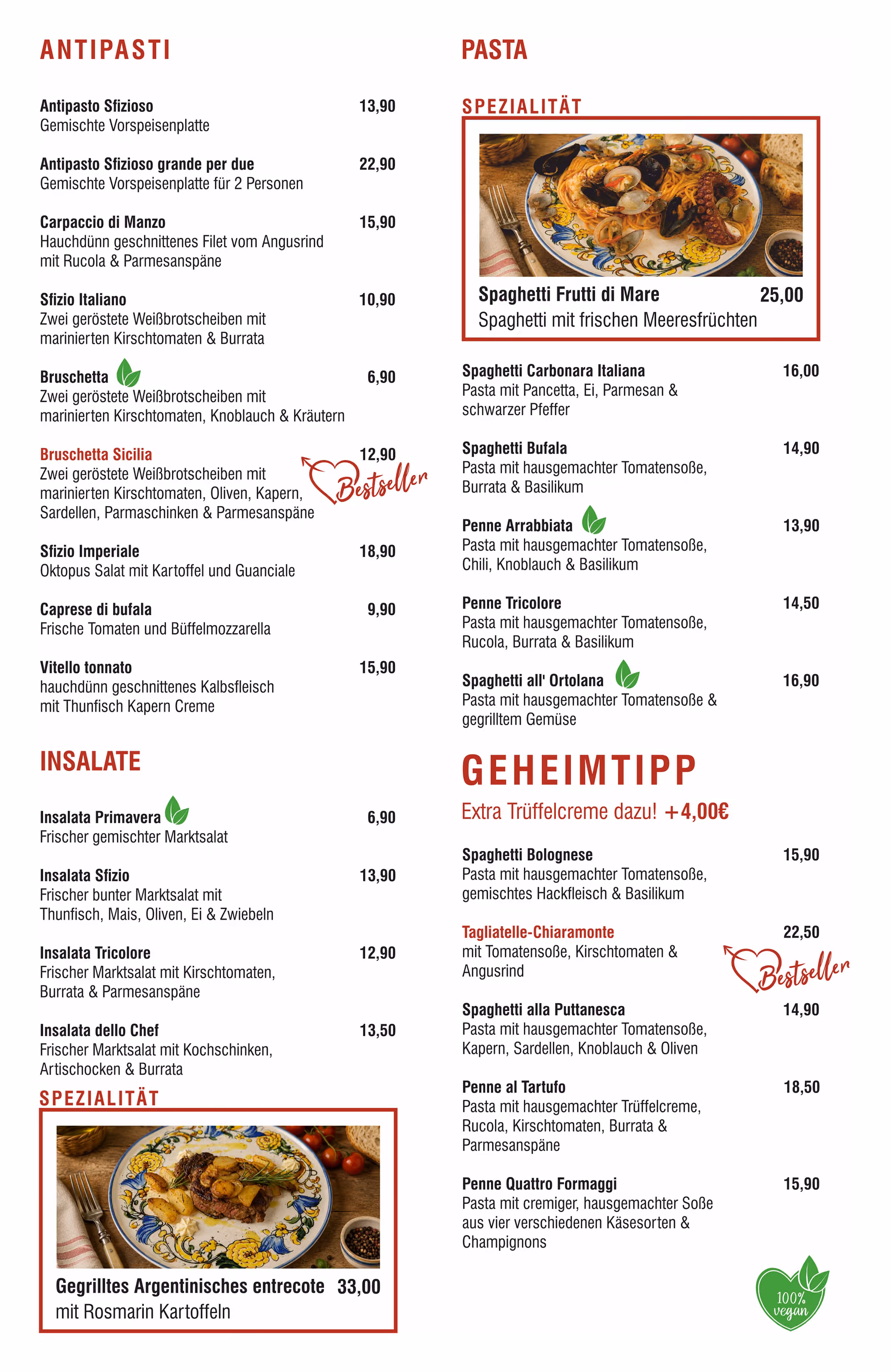 ANTIPASTI

Antipasto Sfizioso 13,90
Gemischte Vorspeisenplatte

Antipasto Sfizioso grande per due 22,90
Gemischte Vorspeisenplatte für 2 Personen

Carpaccio di Manzo 15,90
Hauchdünn geschnittenes Filet vom Angusrind mit Rucola & Parmesanspäne

Sfizio Italiano 10,90
Zwei geröstete Weißbrotscheiben mit marinierten Kirschtomaten & Burrata

Bruschetta 6,90
Zwei geröstete Weißbrotscheiben mit marinierten Kirschtomaten, Knoblauch & Kräutern

Bruschetta Sicilia 12,90
Zwei geröstete Weißbrotscheiben mit marinierten Kirschtomaten, Oliven, Kapern, Sardellen, Parmaschinken & Parmesanspäne

Bestseller

Sfizio Imperiale 18,90
Oktopus Salat mit Kartoffel und Guanciale

Caprese di bufala 9,90
Frische Tomaten und Büffelmozzarella

Vitello tonnato 15,90
hauchdünn geschnittenes Kalbsfleisch mit Thunfisch Kapern Creme

INSALATE

Insalata Primavera 6,90
Frischer gemischter Marktsalat

Insalata Sfizio 13,90
Frischer bunter Marktsalat mit Thunfisch, Mais, Oliven, Ei & Zwiebeln

Insalata Tricolore 12,90
Frischer Marktsalat mit Kirschtomaten, Burrata & Parmesanspäne

Insalata dello Chef 13,50
Frischer Marktsalat mit Kochschinken, Artischocken & Burrata

SPEZIALITÄT

Gegrilltes Argentinisches entrecote 33,00
mit Rosmarin Kartoffeln

PASTA

SPEZIALITÄT

Spaghetti Frutti di Mare 25,00
Spaghetti mit frischen Meeresfrüchten

Spaghetti Carbonara Italiana 16,00
Pasta mit Pancetta, Ei, Parmesan & schwarzer Pfeffer

Spaghetti Bufala 14,90
Pasta mit hausgemachter Tomatensoße, Burrata & Basilikum

Penne Arrabbiata 13,90
Pasta mit hausgemachter Tomatensoße, Chili, Knoblauch & Basilikum

Penne Tricolore 14,50
Pasta mit hausgemachter Tomatensoße, Rucola, Burrata & Basilikum

Spaghetti all' Ortolana 16,90
Pasta mit hausgemachter Tomatensoße & gegrilltem Gemüse

GEHEIMTIPP
Extra Trüffelcreme dazu! +4,00€

Spaghetti Bolognese 15,90
Pasta mit hausgemachter Tomatensoße, gemischtes Hackfleisch & Basilikum

Tagliatelle-Chiaramonte 22,50
mit Tomatensoße, Kirschtomaten & Angusrind

Bestseller

Spaghetti alla Puttanesca 14,90
Pasta mit hausgemachter Tomatensoße, Kapern, Sardellen, Knoblauch & Oliven

Penne al Tartufo 18,50
Pasta mit hausgemachter Trüffelcreme, Rucola, Kirschtomaten, Burrata & Parmesanspäne

Penne Quattro Formaggi 15,90
Pasta mit cremiger, hausgemachter Soße aus vier verschiedenen Käsesorten & Champignons

100% vegan